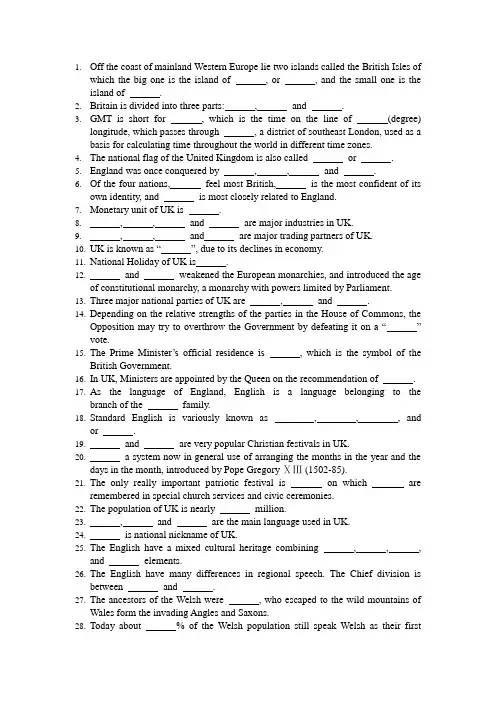 1. Off the coast of mainland Western Europe lie two islands called the British Isles of which the big one is the island of ______, or ______, and the small one is the island of ______.
2. Britain is divided into three parts:______,______ and ______.
3. GMT is short for ______, which is the time on the line of ______(degree) longitude, which passes through ______, a district of southeast London, used as a basis for calculating time throughout the world in different time zones.
4. The national flag of the United Kingdom is also called ______ or ______.
5. England was once conquered by ______,______,______ and ______.
6. Of the four nations,______ feel most British,______ is the most confident of its own identity, and ______ is most closely related to England.
7. Monetary unit of UK is ______.
8. ______,______,______ and ______ are major industries in UK.
9. ______,______,______ and______ are major trading partners of UK.
10. UK is known as "______", due to its declines in economy.
11. National Holiday of UK is______.
12. ______ and ______ weakened the European monarchies, and introduced the age of constitutional monarchy, a monarchy with powers limited by Parliament.
13. Three major national parties of UK are ______,______ and ______.
14. Depending on the relative strengths of the parties in the House of Commons, the Opposition may try to overthrow the Government by defeating it on a "______" vote.
15. The Prime Minister's official residence is ______, which is the symbol of the British Government.
16. In UK, Ministers are appointed by the Queen on the recommendation of ______.
17. As the language of England, English is a language belonging to the branch of the ______ family.
18. Standard English is variously known as ________,________,________, and or ______.
19. ______ and ______ are very popular Christian festivals in UK.
20. ______ a system now in general use of arranging the months in the year and the days in the month, introduced by Pope Gregory XIII (1502-85).
21. The only really important patriotic festival is ______ on which ______ are remembered in special church services and civic ceremonies.
22. The population of UK is nearly ______ million.
23. ______,______ and ______ are the main language used in UK.
24. ______ is national nickname of UK.
25. The English have a mixed cultural heritage combining ______,______,______, and ______ elements.
26. The English have many differences in regional speech. The Chief division is between ______ and ______.
27. The ancestors of the Welsh were ______, who escaped to the wild mountains of Wales form the invading Angles and Saxons.
28. Today about ______% of the Welsh population still speak Welsh as their first